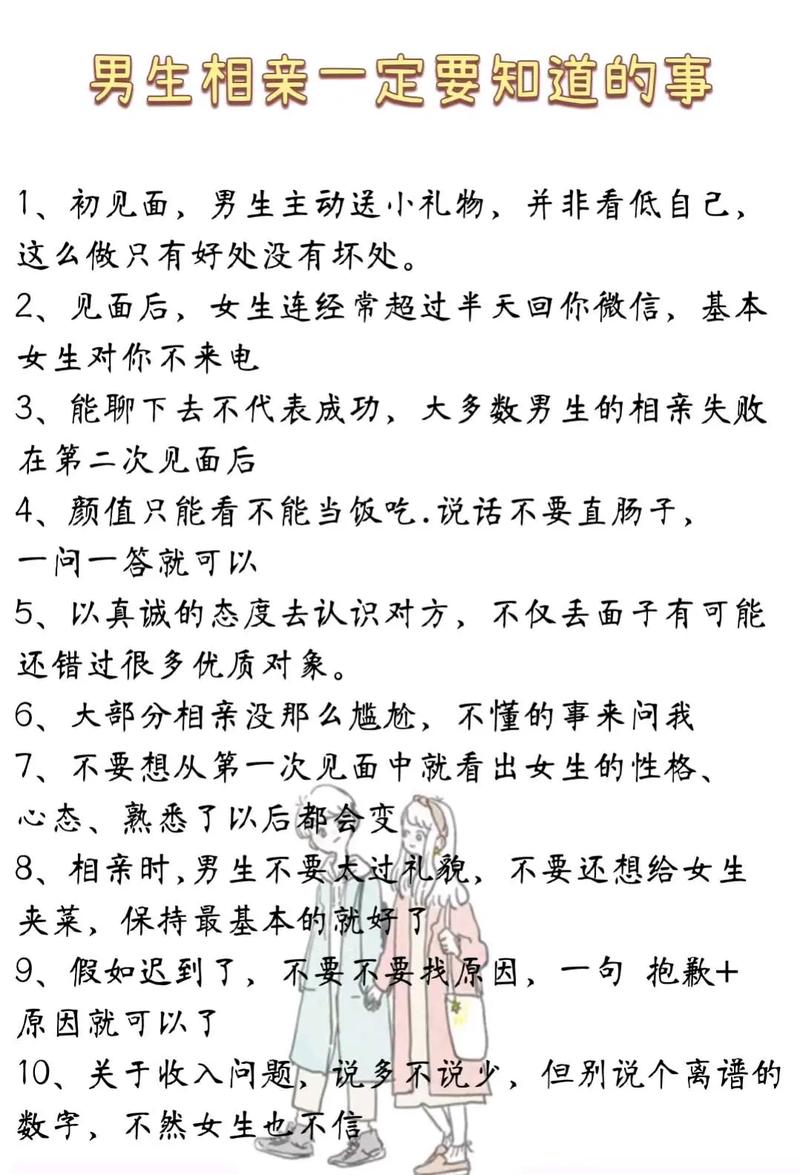 男生相亲一定要知道的事

1、初见面，男生主动送小礼物，并非看低自己，这么做只有好处没有坏处。

2、见面后，女生连经常超过半天回你微信，基本女生对你不来电

3、能聊下去不代表成功，大多数男生的相亲失败在第二次见面后

4、颜值只能看不能当饭吃.说话不要直肠子，一问一答就可以

5、以真诚的态度去认识对方，不仅丢面子有可能还错过很多优质对象。

6、大部分相亲没那么尴尬，不懂的事来问我

7、不要想从第一次见面中就看出女生的性格、心态、熟悉了以后都会变

8、相亲时,男生不要太过礼貌，不要还想给女生夹菜，保持最基本的就好了

9、假如迟到了，不要不要找原因，一句 抱歉+原因就可以了

10、关于收入问题，说多不说少，但别说个离谱的数字，不然女生也不信